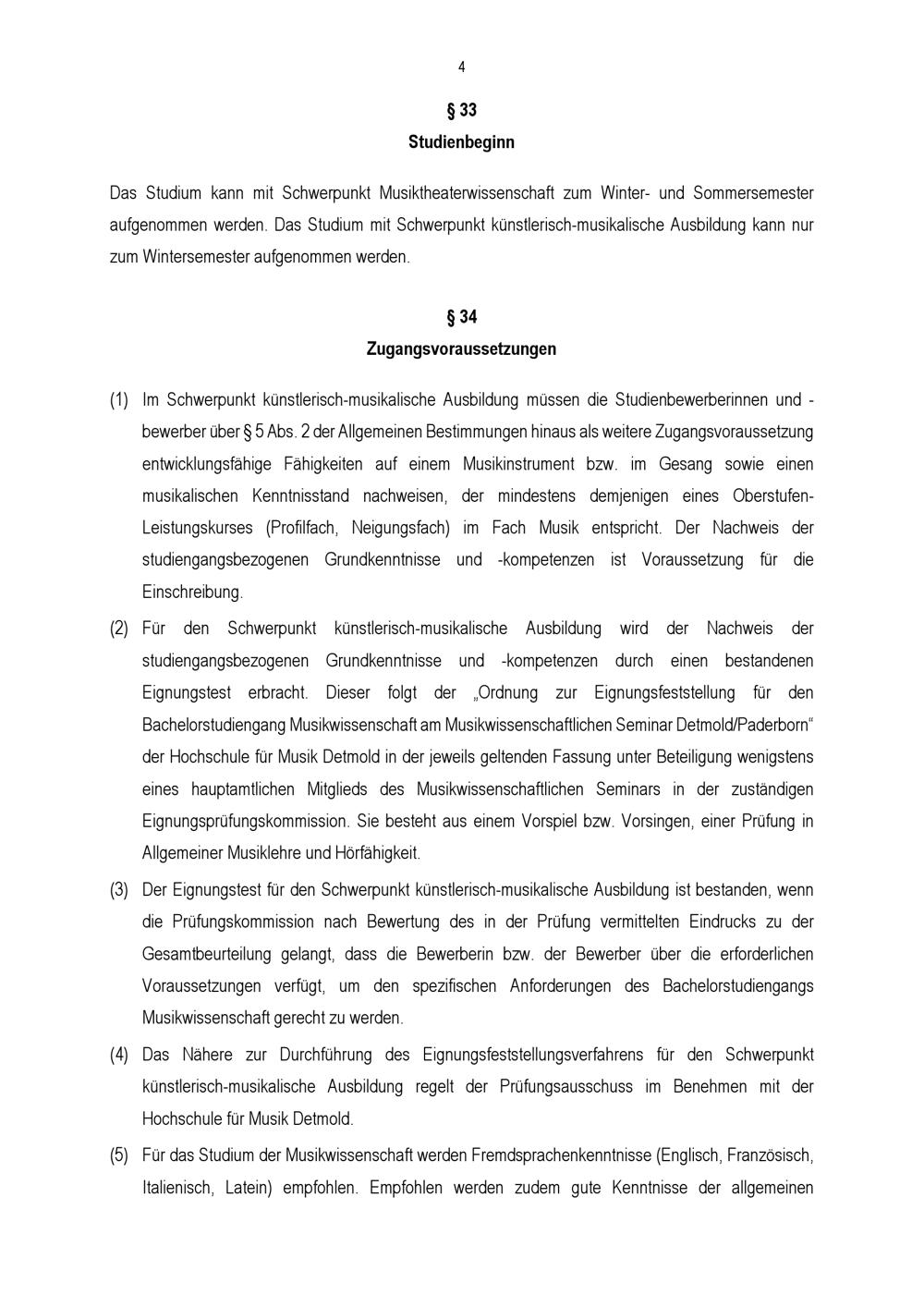 4

§ 33
Studienbeginn

Das Studium kann mit Schwerpunkt Musiktheaterwissenschaft zum Winter- und Sommersemester aufgenommen werden. Das Studium mit Schwerpunkt künstlerisch-musikalische Ausbildung kann nur zum Wintersemester aufgenommen werden.

§ 34
Zugangsvoraussetzungen

(1) Im Schwerpunkt künstlerisch-musikalische Ausbildung müssen die Studienbewerberinnen und -bewerber über § 5 Abs. 2 der Allgemeinen Bestimmungen hinaus als weitere Zugangsvoraussetzung entwicklungsfähige Fähigkeiten auf einem Musikinstrument bzw. im Gesang sowie einen musikalischen Kenntnisstand nachweisen, der mindestens demjenigen eines Oberstufen-Leistungskurses (Profilfach, Neigungsfach) im Fach Musik entspricht. Der Nachweis der studiengangsbezogenen Grundkenntnisse und -kompetenzen ist Voraussetzung für die Einschreibung.

(2) Für den Schwerpunkt künstlerisch-musikalische Ausbildung wird der Nachweis der studiengangsbezogenen Grundkenntnisse und -kompetenzen durch einen bestandenen Eignungstest erbracht. Dieser folgt der „Ordnung zur Eignungsfeststellung für den Bachelorstudiengang Musikwissenschaft am Musikwissenschaftlichen Seminar Detmold/Paderborn“ der Hochschule für Musik Detmold in der jeweils geltenden Fassung unter Beteiligung wenigstens eines hauptamtlichen Mitglieds des Musikwissenschaftlichen Seminars in der zuständigen Eignungsprüfungskommission. Sie besteht aus einem Vorspiel bzw. Vorsingen, einer Prüfung in Allgemeiner Musiklehre und Hörfähigkeit.

(3) Der Eignungstest für den Schwerpunkt künstlerisch-musikalische Ausbildung ist bestanden, wenn die Prüfungskommission nach Bewertung des in der Prüfung vermittelten Eindrucks zu der Gesamtbeurteilung gelangt, dass die Bewerberin bzw. der Bewerber über die erforderlichen Voraussetzungen verfügt, um den spezifischen Anforderungen des Bachelorstudiengangs Musikwissenschaft gerecht zu werden.

(4) Das Nähere zur Durchführung des Eignungsfeststellungsverfahrens für den Schwerpunkt künstlerisch-musikalische Ausbildung regelt der Prüfungsausschuss im Benehmen mit der Hochschule für Musik Detmold.

(5) Für das Studium der Musikwissenschaft werden Fremdsprachenkenntnisse (Englisch, Französisch, Italienisch, Latein) empfohlen. Empfohlen werden zudem gute Kenntnisse der allgemeinen